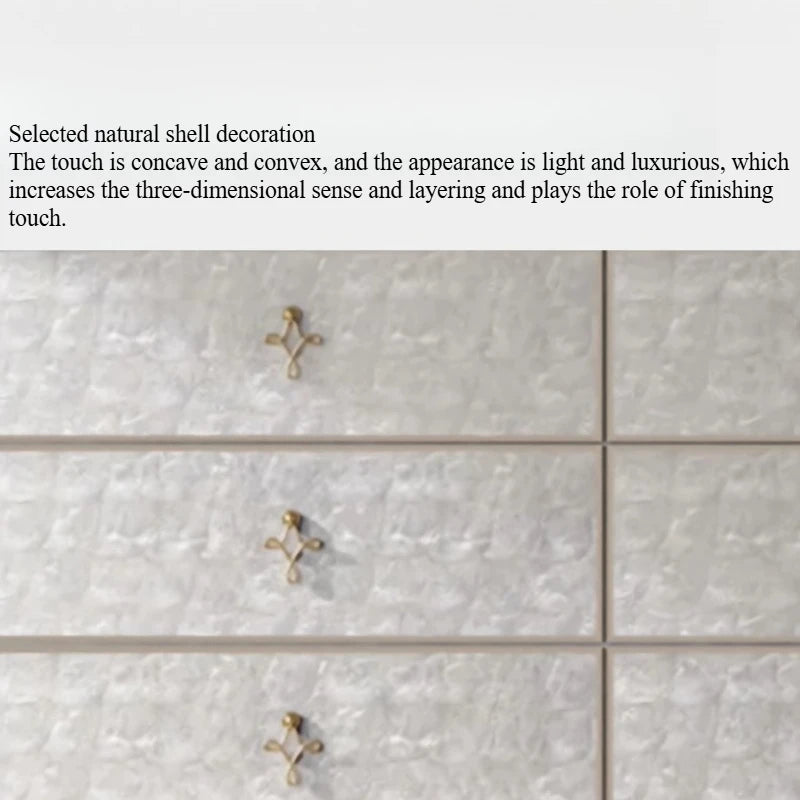 Selected natural shell decoration

The touch is concave and convex, and the appearance is light and luxurious, which increases the three-dimensional sense and layering and plays the role of finishing touch.